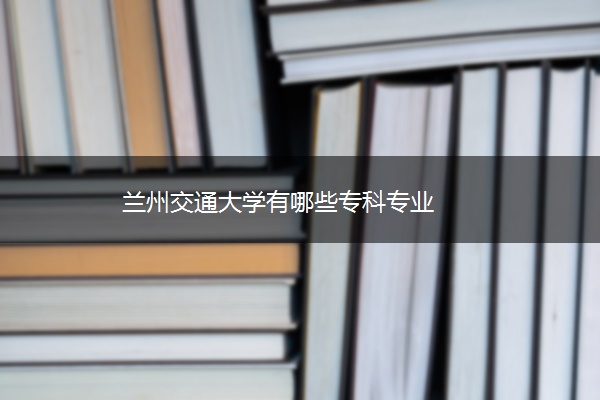 兰州交通大学有哪些专科专业